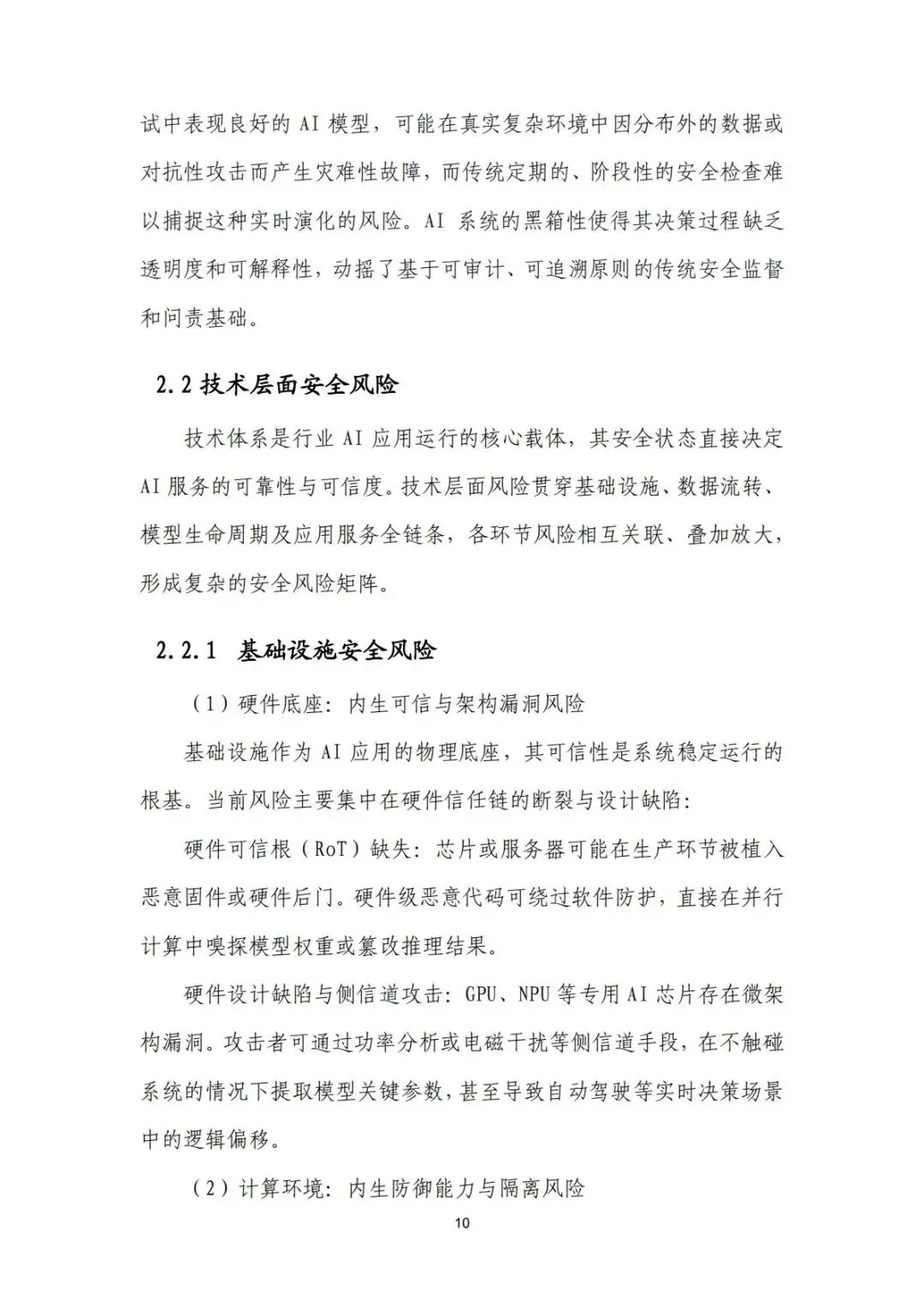 试中表现良好的 AI 模型，可能在真实复杂环境中因分布外的数据或对抗性攻击而产生灾难性故障，而传统定期的、阶段性的安全检查难以捕捉这种实时演化的风险。AI 系统的黑箱性使得其决策过程缺乏透明度和可解释性，动摇了基于可审计、可追溯原则的传统安全监督和问责基础。

2.2 技术层面安全风险

技术体系是行业 AI 应用运行的核心载体，其安全状态直接决定 AI 服务的可靠性与可信度。技术层面风险贯穿基础设施、数据流转、模型生命周期及应用服务全链条，各环节风险相互关联、叠加放大，形成复杂的安全风险矩阵。

2.2.1 基础设施安全风险

（1）硬件底座：内生可信与架构漏洞风险

基础设施作为 AI 应用的物理底座，其可信性是系统稳定运行的根基。当前风险主要集中在硬件信任链的断裂与设计缺陷：

硬件可信根（RoT）缺失：芯片或服务器可能在生产环节被植入恶意固件或硬件后门。硬件级恶意代码可绕过软件防护，直接在并行计算中嗅探模型权重或篡改推理结果。

硬件设计缺陷与侧信道攻击：GPU、NPU 等专用 AI 芯片存在微架构漏洞。攻击者可通过功率分析或电磁干扰等侧信道手段，在不触碰系统的情况下提取模型关键参数，甚至导致自动驾驶等实时决策场景中的逻辑偏移。

（2）计算环境：内生防御能力与隔离风险

10